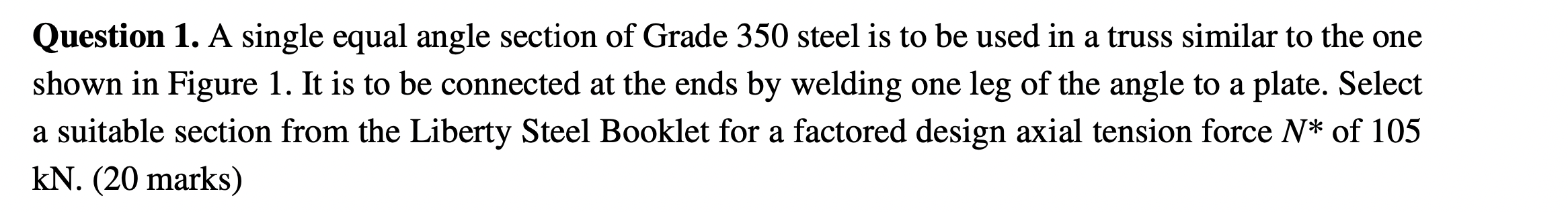 **Question 1.** A single equal angle section of Grade 350 steel is to be used in a truss similar to the one shown in Figure 1. It is to be connected at the ends by welding one leg of the angle to a plate. Select a suitable section from the Liberty Steel Booklet for a factored design axial tension force $N^*$ of 105 kN. (20 marks)